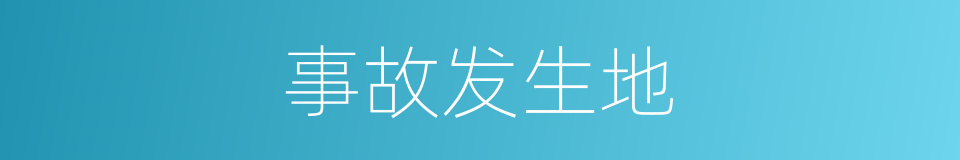 事故发生地